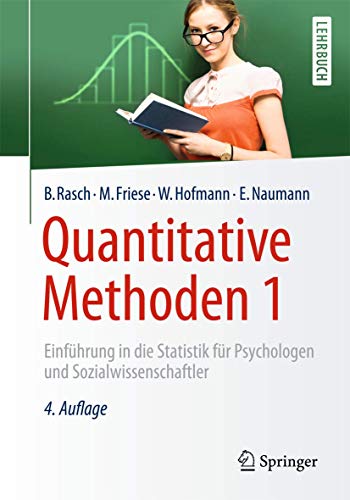 LEHRBUCH

B. Rasch · M. Friese · W. Hofmann · E. Naumann

Quantitative Methoden 1

Einführung in die Statistik für Psychologen und Sozialwissenschaftler

4. Auflage

Springer